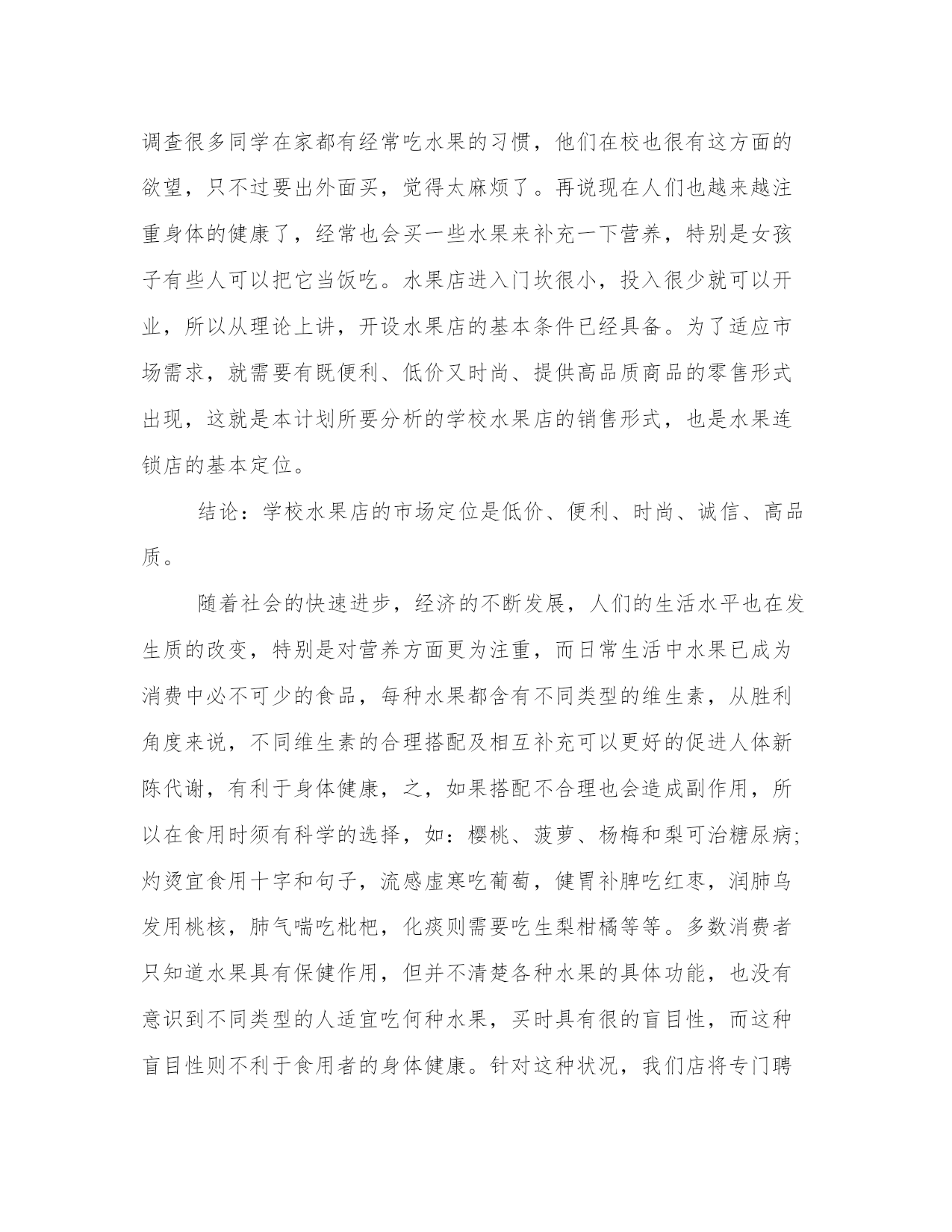 调查很多同学在家都有经常吃水果的习惯，他们在校也很有这方面的欲望，只不过要出外面买，觉得太麻烦了。再说现在人们也越来越注重身体的健康了，经常也会买一些水果来补充一下营养，特别是女孩子有些人可以把它当饭吃。水果店进入门坎很小，投入很少就可以开业，所以从理论上讲，开设水果店的基本条件已经具备。为了适应市场需求，就需要有既便利、低价又时尚、提供高品质商品的零售形式出现，这就是本计划所要分析的学校水果店的销售形式，也是水果连锁店的基本定位。

结论：学校水果店的市场定位是低价、便利、时尚、诚信、高品质。

随着社会的快速进步，经济的不断发展，人们的生活水平也在发生质的改变，特别是对营养方面更为注重，而日常生活中水果已成为消费中必不可少的食品，每种水果都含有不同类型的维生素，从胜利角度来说，不同维生素的合理搭配及相互补充可以更好的促进人体新陈代谢，有利于身体健康，之，如果搭配不合理也会造成副作用，所以在食用时须有科学的选择，如：樱桃、菠萝、杨梅和梨可治糖尿病;灼烫宜食用十字和句子，流感虚寒吃葡萄，健胃补脾吃红枣，润肺乌发用桃核，肺气喘吃枇杷，化痰则需要吃生梨柑橘等等。多数消费者只知道水果具有保健作用，但并不清楚各种水果的具体功能，也没有意识到不同类型的人适宜吃何种水果，买时具有很的盲目性，而这种盲目性则不利于食用者的身体健康。针对这种状况，我们店将专门聘